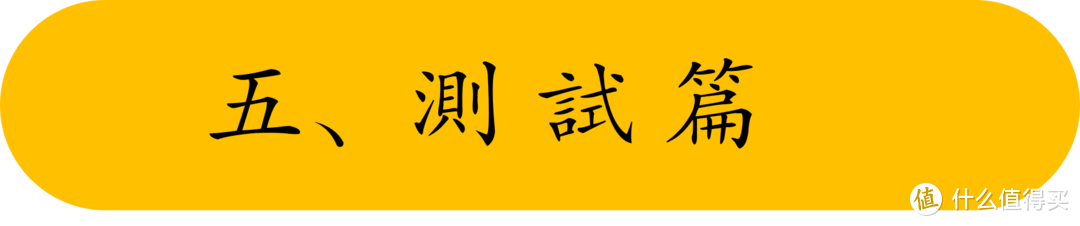 五、測試篇

值 什么值得买